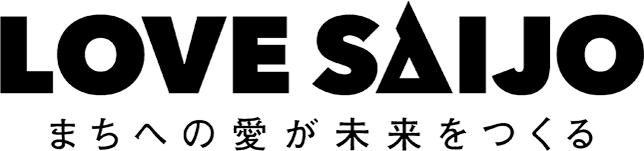 LOVE SAIJO
まちへの愛が未来をつくる